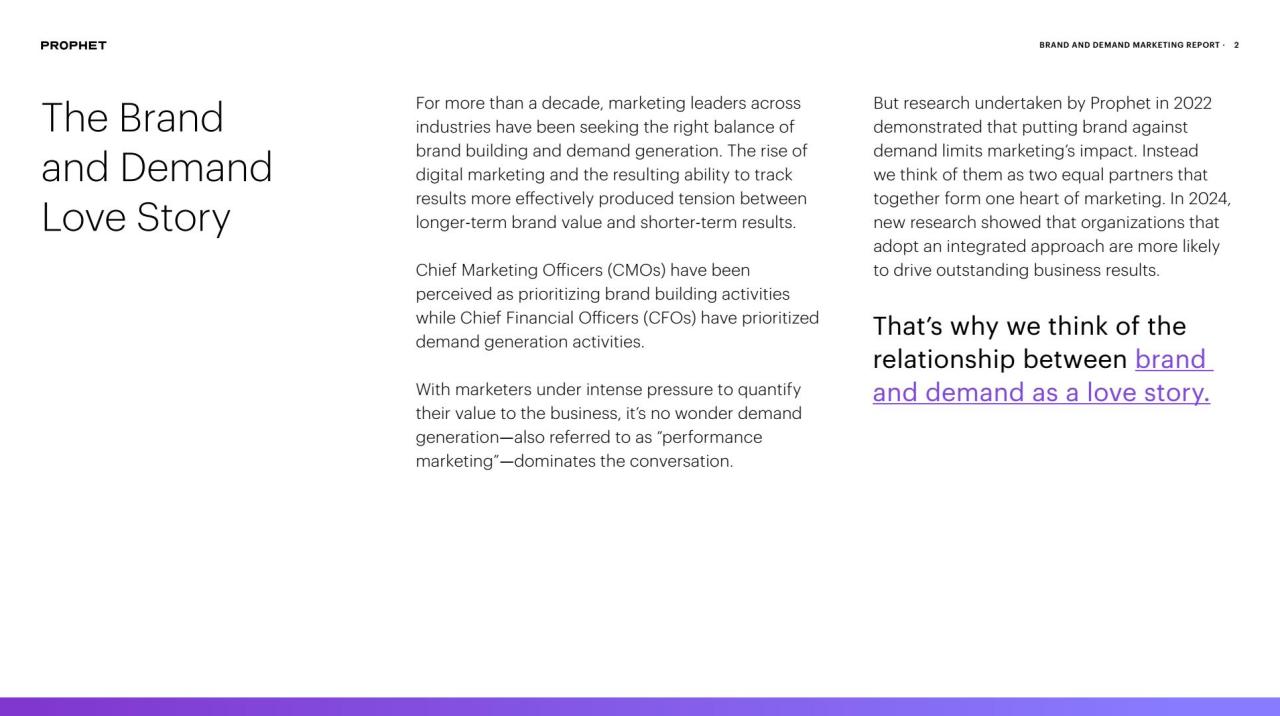 PROPHET

BRAND AND DEMAND MARKETING REPORT · 2

The Brand and Demand Love Story

For more than a decade, marketing leaders across industries have been seeking the right balance of brand building and demand generation. The rise of digital marketing and the resulting ability to track results more effectively produced tension between longer-term brand value and shorter-term results.

Chief Marketing Officers (CMOs) have been perceived as prioritizing brand building activities while Chief Financial Officers (CFOs) have prioritized demand generation activities.

With marketers under intense pressure to quantify their value to the business, it's no wonder demand generation—also referred to as "performance marketing"—dominates the conversation.

But research undertaken by Prophet in 2022 demonstrated that putting brand against demand limits marketing's impact. Instead we think of them as two equal partners that together form one heart of marketing. In 2024, new research showed that organizations that adopt an integrated approach are more likely to drive outstanding business results.

That's why we think of the relationship between brand and demand as a love story.